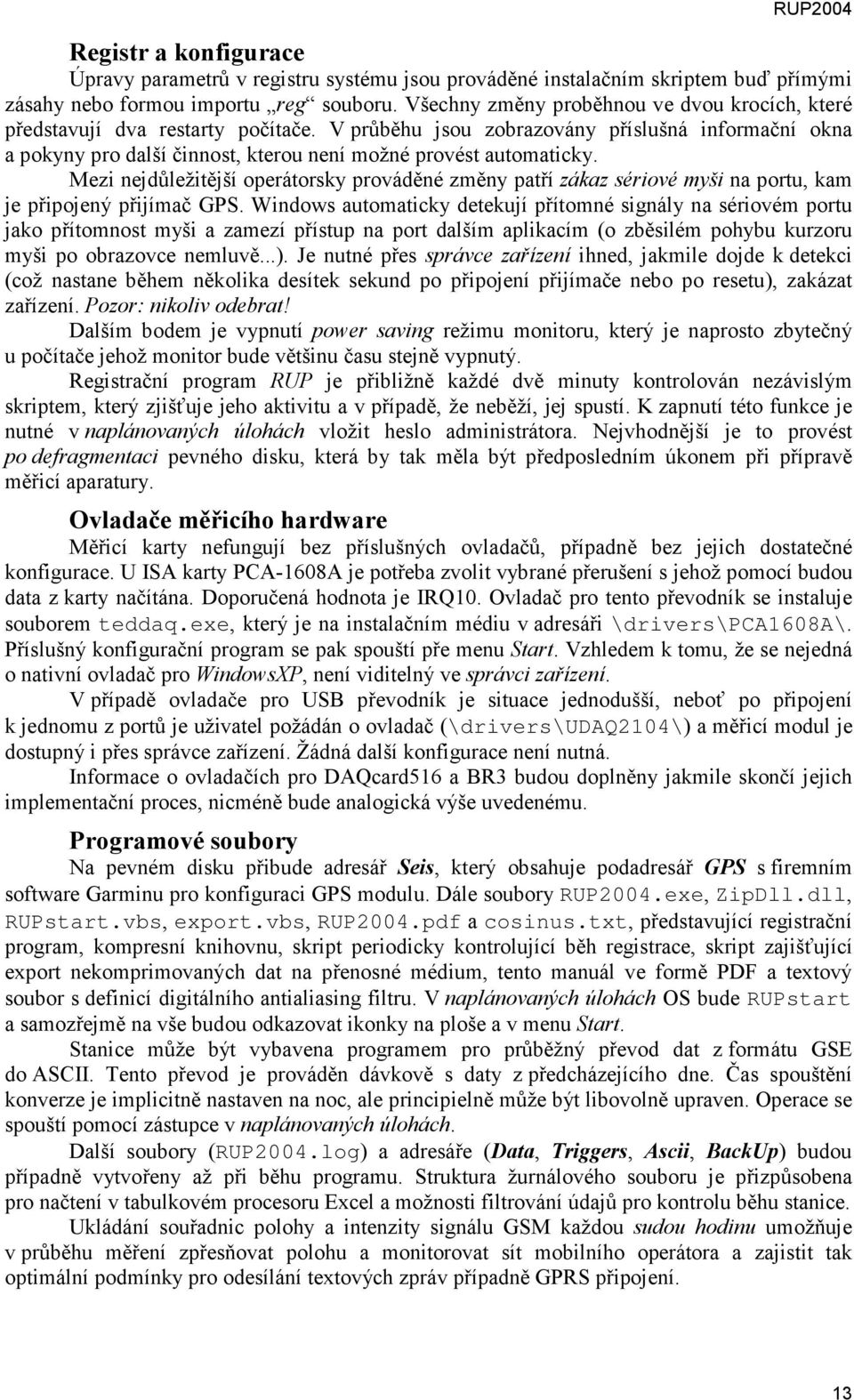 RUP2004

Registr a konfigurace

Úpravy parametrů v registru systému jsou prováděné instalačním skriptem buď přímými zásahy nebo formou importu „reg“ souboru. Všechny změny proběhnou ve dvou krocích, které představují dva restarty počítače. V průběhu jsou zobrazovány příslušná informační okna a pokyny pro další činnost, kterou není možné provést automaticky.

Mezi nejdůležitější operátorsky prováděné změny patří zákaz sériové myši na portu, kam je připojený přijímač GPS. Windows automaticky detekují přítomné signály na sériovém portu jako přítomnost myši a zamezí přístup na port dalším aplikacím (o zběsilém pohybu kurzoru myši po obrazovce nemluvě...). Je nutné přes správce zařízení ihned, jakmile dojde k detekci (což nastane během několika desítek sekund po připojení přijímače nebo po resetu), zakázat zařízení. Pozor: nikoliv odebrat!

Dalším bodem je vypnutí power saving režimu monitoru, který je naprosto zbytečný u počítače jehož monitor bude většinu času stejně vypnutý.

Registrační program RUP je přibližně každé dvě minuty kontrolován nezávislým skriptem, který zjišťuje jeho aktivitu a v případě, že neběží, jej spustí. K zapnutí této funkce je nutné v naplánovaných úlohách vložit heslo administrátora. Nejvhodnější je to provést po defragmentaci pevného disku, která by tak měla být předposledním úkonem při přípravě měřicí aparatury.

Ovladače měřicího hardware

Měřicí karty nefungují bez příslušných ovladačů, případně bez jejich dostatečné konfigurace. U ISA karty PCA-1608A je potřeba zvolit vybrané přerušení s jehož pomocí budou data z karty načítána. Doporučená hodnota je IRQ10. Ovladač pro tento převodník se instaluje souborem teddaq.exe, který je na instalačním médiu v adresáři \drivers\PCA1608A\. Příslušný konfigurační program se pak spouští pře menu Start. Vzhledem k tomu, že se nejedná o nativní ovladač pro WindowsXP, není viditelný ve správci zařízení.

V případě ovladače pro USB převodník je situace jednodušší, neboť po připojení k jednomu z portů je uživatel požádán o ovladač (\drivers\UDAQ2104\) a měřicí modul je dostupný i přes správce zařízení. Žádná další konfigurace není nutná.

Informace o ovladačích pro DAQcard516 a BR3 budou doplněny jakmile skončí jejich implementační proces, nicméně bude analogická výše uvedenému.

Programové soubory

Na pevném disku přibude adresář Seis, který obsahuje podadresář GPS s firemním software Garminu pro konfiguraci GPS modulu. Dále soubory RUP2004.exe, ZipDll.dll, RUPstart.vbs, export.vbs, RUP2004.pdf a cosinus.txt, představující registrační program, kompresní knihovnu, skript periodicky kontrolující běh registrace, skript zajišťující export nekomprimovaných dat na přenosné médium, tento manuál ve formě PDF a textový soubor s definicí digitálního antialiasing filtru. V naplánovaných úlohách OS bude RUPstart a samozřejmě na vše budou odkazovat ikonky na ploše a v menu Start.

Stanice může být vybavena programem pro průběžný převod dat z formátu GSE do ASCII. Tento převod je prováděn dávkově s daty z předcházejícího dne. Čas spouštění konverze je implicitně nastaven na noc, ale principielně může být libovolně upraven. Operace se spouští pomocí zástupce v naplánovaných úlohách.

Další soubory (RUP2004.log) a adresáře (Data, Triggers, Ascii, BackUp) budou případně vytvořeny až při běhu programu. Struktura žurnálového souboru je přizpůsobena pro načtení v tabulkovém procesoru Excel a možnosti filtrování údajů pro kontrolu běhu stanice.

Ukládání souřadnic polohy a intenzity signálu GSM každou sudou hodinu umožňuje v průběhu měření zpřesňovat polohu a monitorovat sít mobilního operátora a zajistit tak optimální podmínky pro odesílání textových zpráv případně GPRS připojení.

13